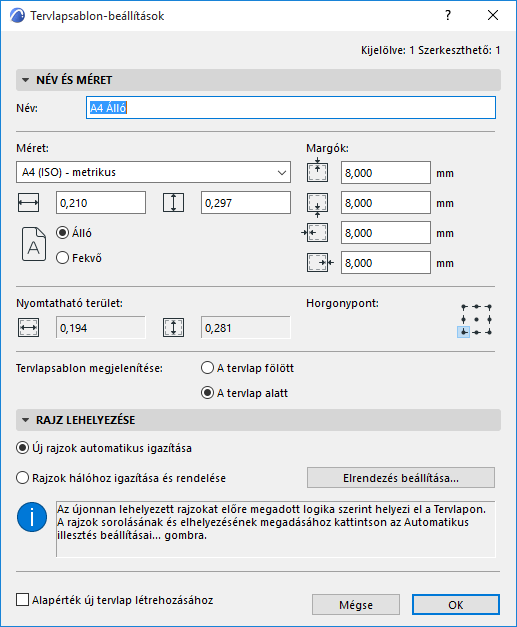 Tervlapsablon-beállítások

?

Kijelölve: 1 Szerkeszthető: 1

NÉV ÉS MÉRET

Név: A4 Álló

Méret:

A4 (ISO) - metrikus

0,210

0,297

Álló

Fekvő

Margók:

8,000 mm

8,000 mm

8,000 mm

8,000 mm

Nyomtatható terület:

0,194

0,281

Horgonypont:

Tervlapsablon megjelenítése:

A tervlap fölött

A tervlap alatt

RAJZ LEHELYEZÉSE

Új rajzok automatikus igazítása

Rajzok hálóhoz igazítása és rendelése

Elrendezés beállítása...

Az újonnan lehelyezett rajzokat előre megadott logika szerint helyezi el a Tervlapon. A rajzok sorolásának és elhelyezésének megadásához kattintson az Automatikus illesztés beállításai... gombra.

Alapérték új tervlap létrehozásához

Mégse

OK